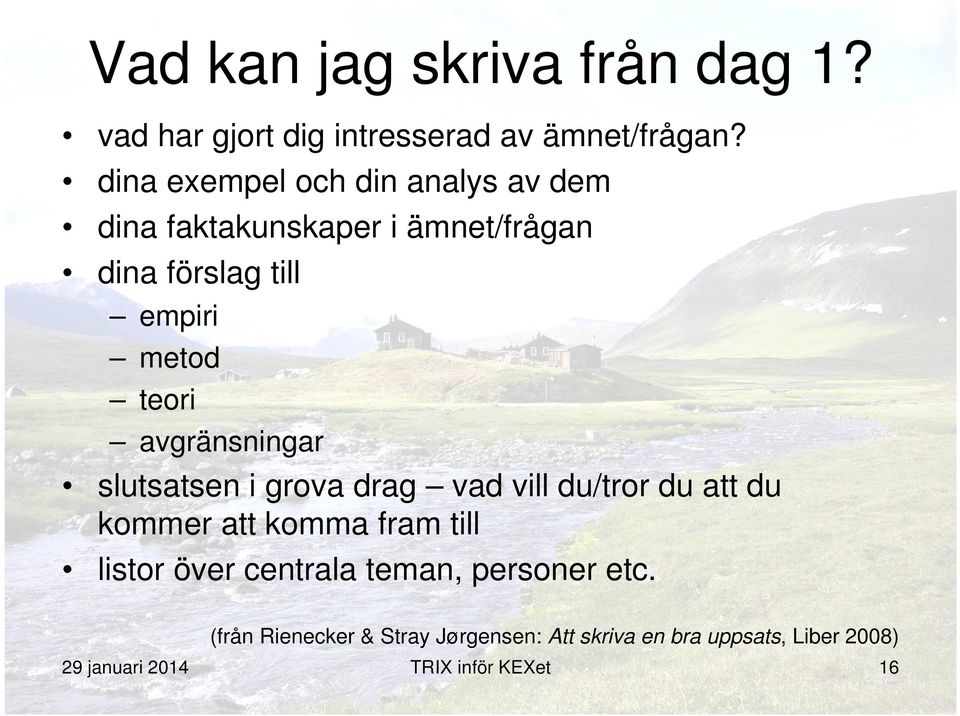 Vad kan jag skriva från dag 1?

• vad har gjort dig intresserad av ämnet/frågan?
• dina exempel och din analys av dem
• dina faktakunskaper i ämnet/frågan
• dina förslag till
  – empiri
  – metod
  – teori
  – avgränsningar
• slutsatsen i grova drag – vad vill du/tror du att du kommer att komma fram till
• listor över centrala teman, personer etc.

(från Rienecker & Stray Jørgensen: Att skriva en bra uppsats, Liber 2008)

29 januari 2014
TRIX inför KEXet
16